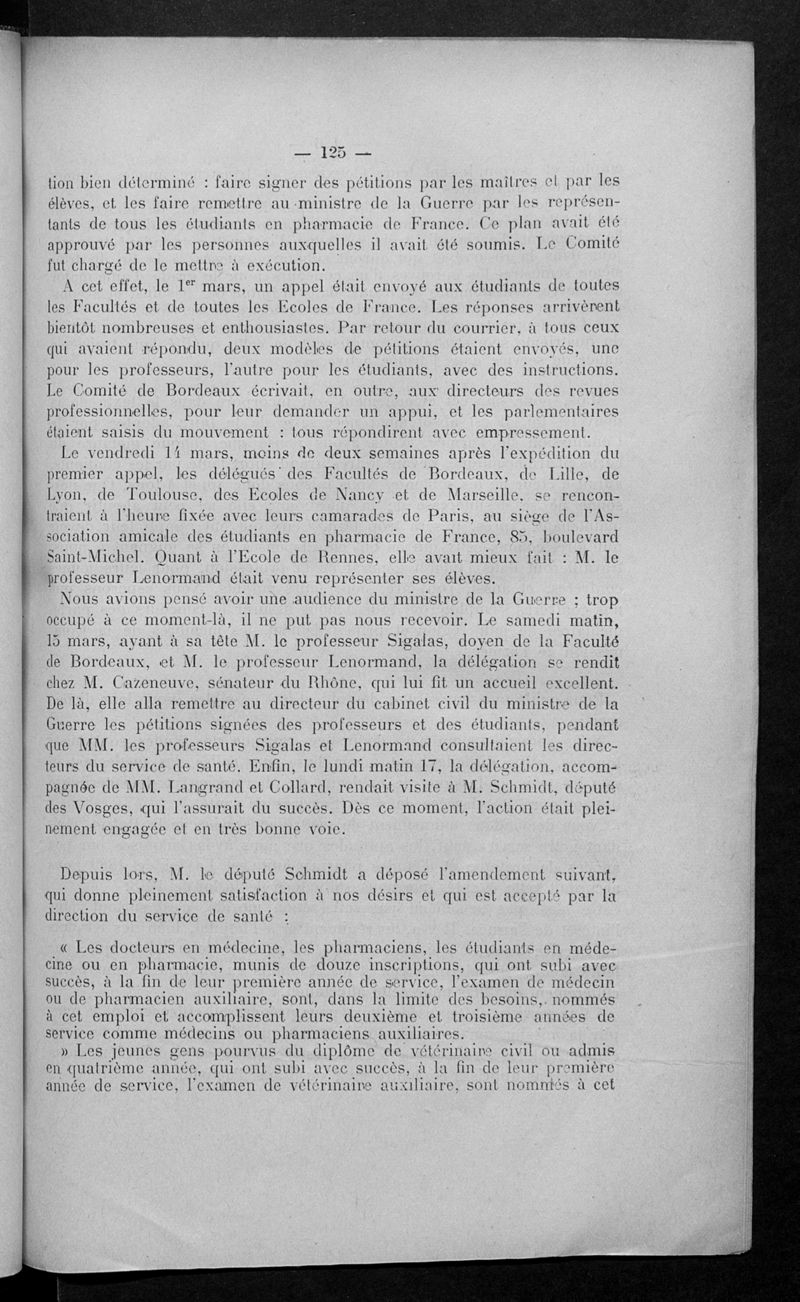 — 125 —

tion bien déterminé : faire signer des pétitions par les maîtres et par les élèves, et les faire remettre au ministre de la Guerre par les représentants de tous les étudiants en pharmacie de France. Ce plan avait été approuvé par les personnes auxquelles il avait été soumis. Le Comité fut chargé de le mettre à exécution.

A cet effet, le $1^{er}$ mars, un appel était envoyé aux étudiants de toutes les Facultés et de toutes les Ecoles de France. Les réponses arrivèrent bientôt nombreuses et enthousiastes. Par retour du courrier, à tous ceux qui avaient répondu, deux modèles de pétitions étaient envoyés, une pour les professeurs, l'autre pour les étudiants, avec des instructions. Le Comité de Bordeaux écrivait, en outre, aux directeurs des revues professionnelles, pour leur demander un appui, et les parlementaires étaient saisis du mouvement : tous répondirent avec empressement.

Le vendredi 14 mars, moins de deux semaines après l'expédition du premier appel, les délégués des Facultés de Bordeaux, de Lille, de Lyon, de Toulouse, des Ecoles de Nancy et de Marseille, se rencontraient à l'heure fixée avec leurs camarades de Paris, au siège de l'Association amicale des étudiants en pharmacie de France, 85, boulevard Saint-Michel. Quant à l'Ecole de Rennes, elle avait mieux fait : M. le professeur Lenormand était venu représenter ses élèves.

Nous avions pensé avoir une audience du ministre de la Guerre ; trop occupé à ce moment-là, il ne put pas nous recevoir. Le samedi matin, 15 mars, ayant à sa tête M. le professeur Sigalas, doyen de la Faculté de Bordeaux, et M. le professeur Lenormand, la délégation se rendit chez M. Cazeneuve, sénateur du Rhône, qui lui fit un accueil excellent. De là, elle alla remettre au directeur du cabinet civil du ministre de la Guerre les pétitions signées des professeurs et des étudiants, pendant que MM. les professeurs Sigalas et Lenormand consultaient les directeurs du service de santé. Enfin, le lundi matin 17, la délégation, accompagnée de MM. Langrand et Collard, rendait visite à M. Schmidt, député des Vosges, qui l'assurait du succès. Dès ce moment, l'action était pleinement engagée et en très bonne voie.

Depuis lors, M. le député Schmidt a déposé l'amendement suivant, qui donne pleinement satisfaction à nos désirs et qui est accepté par la direction du service de santé :

« Les docteurs en médecine, les pharmaciens, les étudiants en médecine ou en pharmacie, munis de douze inscriptions, qui ont subi avec succès, à la fin de leur première année de service, l'examen de médecin ou de pharmacien auxiliaire, sont, dans la limite des besoins, nommés à cet emploi et accomplissent leurs deuxième et troisième années de service comme médecins ou pharmaciens auxiliaires.

» Les jeunes gens pourvus du diplôme de vétérinaire civil ou admis en quatrième année, qui ont subi avec succès, à la fin de leur première année de service, l'examen de vétérinaire auxiliaire, sont nommés à cet